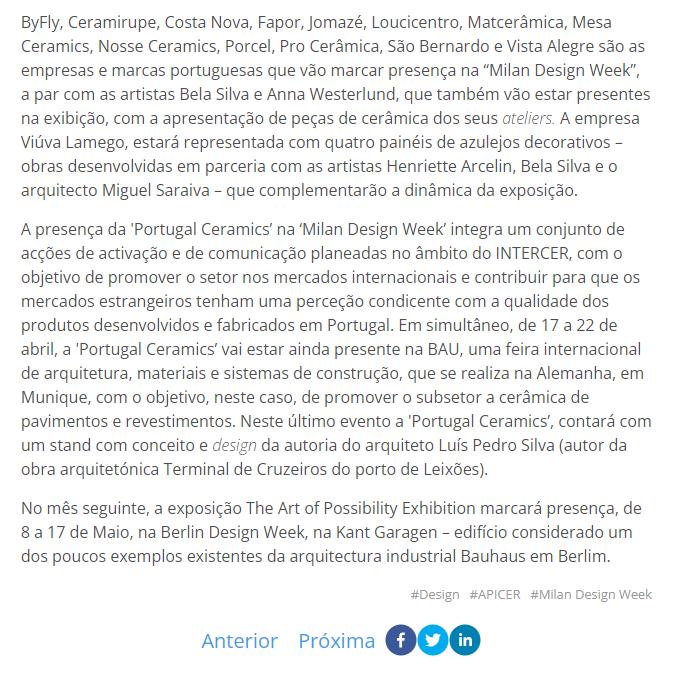 ByFly, Ceramirupe, Costa Nova, Fapor, Jomazé, Loucicentro, Matcerâmica, Mesa Ceramics, Nosse Ceramics, Porcel, Pro Cerâmica, São Bernardo e Vista Alegre são as empresas e marcas portuguesas que vão marcar presença na “Milan Design Week”, a par com as artistas Bela Silva e Anna Westerlund, que também vão estar presentes na exibição, com a apresentação de peças de cerâmica dos seus ateliers. A empresa Viúva Lamego, estará representada com quatro painéis de azulejos decorativos – obras desenvolvidas em parceria com as artistas Henriette Arcelin, Bela Silva e o arquitecto Miguel Saraiva – que complementarão a dinâmica da exposição.

A presença da 'Portugal Ceramics’ na ‘Milan Design Week’ integra um conjunto de acções de activação e de comunicação planeadas no âmbito do INTERCER, com o objetivo de promover o setor nos mercados internacionais e contribuir para que os mercados estrangeiros tenham uma perceção condicente com a qualidade dos produtos desenvolvidos e fabricados em Portugal. Em simultâneo, de 17 a 22 de abril, a 'Portugal Ceramics’ vai estar ainda presente na BAU, uma feira internacional de arquitetura, materiais e sistemas de construção, que se realiza na Alemanha, em Munique, com o objetivo, neste caso, de promover o subsetor a cerâmica de pavimentos e revestimentos. Neste último evento a 'Portugal Ceramics’, contará com um stand com conceito e design da autoria do arquiteto Luís Pedro Silva (autor da obra arquitetónica Terminal de Cruzeiros do porto de Leixões).

No mês seguinte, a exposição The Art of Possibility Exhibition marcará presença, de 8 a 17 de Maio, na Berlin Design Week, na Kant Garagen – edifício considerado um dos poucos exemplos existentes da arquitectura industrial Bauhaus em Berlim.

#Design #APICER #Milan Design Week

Anterior Próxima